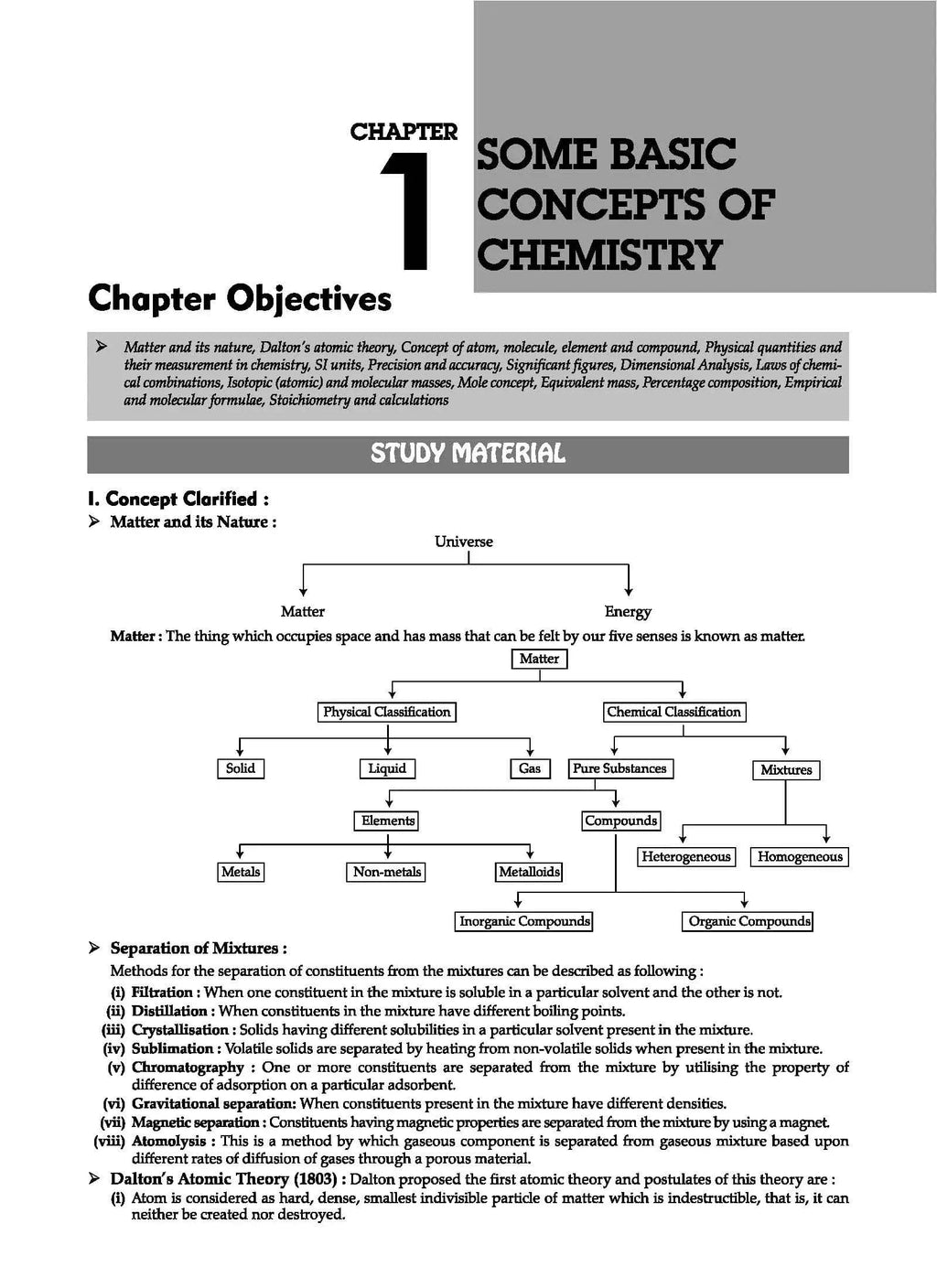 CHAPTER
1
SOME BASIC CONCEPTS OF CHEMISTRY

Chapter Objectives

➢ Matter and its nature, Dalton's atomic theory, Concept of atom, molecule, element and compound, Physical quantities and their measurement in chemistry, SI units, Precision and accuracy, Significant figures, Dimensional Analysis, Laws of chemical combinations, Isotopic (atomic) and molecular masses, Mole concept, Equivalent mass, Percentage composition, Empirical and molecular formulae, Stoichiometry and calculations

STUDY MATERIAL

I. Concept Clarified :
➢ Matter and its Nature :

Universe
Matter
Energy

Matter : The thing which occupies space and has mass that can be felt by our five senses is known as matter.

Matter
Physical Classification
Chemical Classification
Solid
Liquid
Gas
Pure Substances
Mixtures
Elements
Compounds
Metals
Non-metals
Metalloids
Heterogeneous
Homogeneous
Inorganic Compounds
Organic Compounds

➢ Separation of Mixtures :
Methods for the separation of constituents from the mixtures can be described as following :
(i) Filtration : When one constituent in the mixture is soluble in a particular solvent and the other is not.
(ii) Distillation : When constituents in the mixture have different boiling points.
(iii) Crystallisation : Solids having different solubilities in a particular solvent present in the mixture.
(iv) Sublimation : Volatile solids are separated by heating from non-volatile solids when present in the mixture.
(v) Chromatography : One or more constituents are separated from the mixture by utilising the property of difference of adsorption on a particular adsorbent.
(vi) Gravitational separation: When constituents present in the mixture have different densities.
(vii) Magnetic separation : Constituents having magnetic properties are separated from the mixture by using a magnet.
(viii) Atomolysis : This is a method by which gaseous component is separated from gaseous mixture based upon different rates of diffusion of gases through a porous material.
➢ Dalton's Atomic Theory (1803) : Dalton proposed the first atomic theory and postulates of this theory are :
(i) Atom is considered as hard, dense, smallest indivisible particle of matter which is indestructible, that is, it can neither be created nor destroyed.